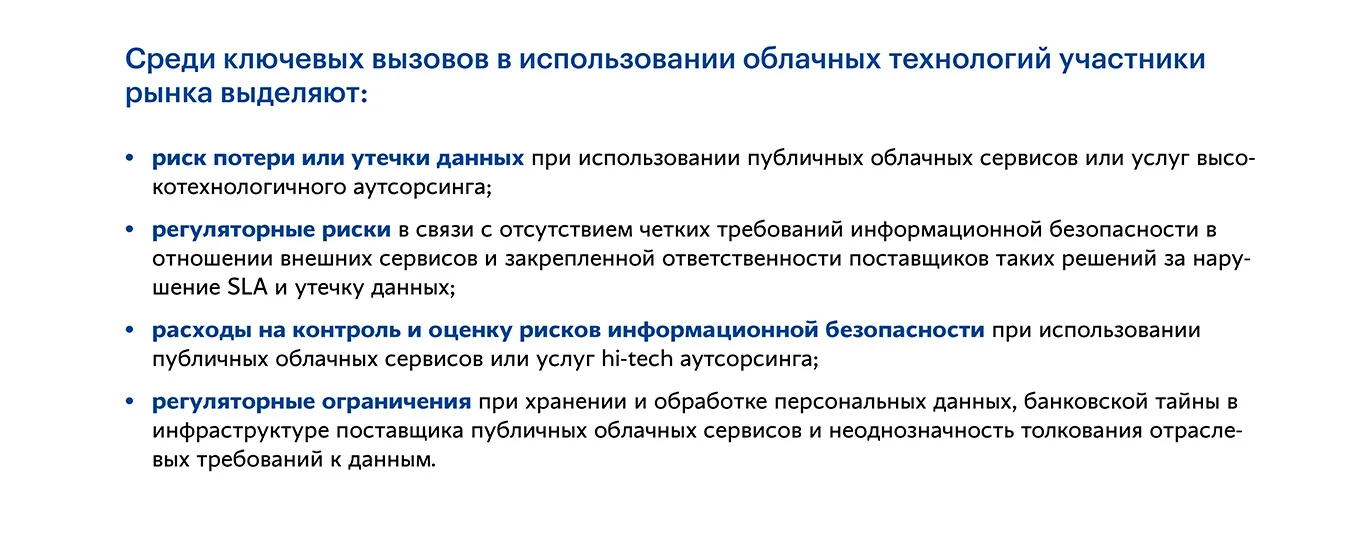 Среди ключевых вызовов в использовании облачных технологий участники рынка выделяют:

• риск потери или утечки данных при использовании публичных облачных сервисов или услуг высокотехнологичного аутсорсинга;

• регуляторные риски в связи с отсутствием четких требований информационной безопасности в отношении внешних сервисов и закрепленной ответственности поставщиков таких решений за нарушение SLA и утечку данных;

• расходы на контроль и оценку рисков информационной безопасности при использовании публичных облачных сервисов или услуг hi-tech аутсорсинга;

• регуляторные ограничения при хранении и обработке персональных данных, банковской тайны в инфраструктуре поставщика публичных облачных сервисов и неоднозначность толкования отраслевых требований к данным.